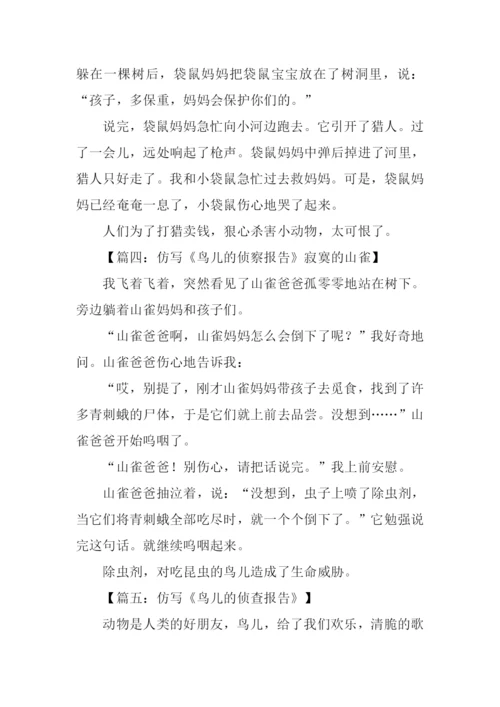 躲在一棵树后，袋鼠妈妈把袋鼠宝宝放在了树洞里，说：“孩子，多保重，妈妈会保护你们的。”

说完，袋鼠妈妈急忙向小河边跑去。它引开了猎人。过了一会儿，远处响起了枪声。袋鼠妈妈中弹后掉进了河里，猎人只好走了。我和小袋鼠急忙过去救妈妈。可是，袋鼠妈妈已经奄奄一息了，小袋鼠伤心地哭了起来。

人们为了打猎卖钱，狠心杀害小动物，太可恨了。

【篇四：仿写《鸟儿的侦察报告》寂寞的山雀】

我飞着飞着，突然看见了山雀爸爸孤零零地站在树下。旁边躺着山雀妈妈和孩子们。

“山雀爸爸啊，山雀妈妈怎么会倒下了呢？”我好奇地问。山雀爸爸伤心地告诉我：

“哎，别提了，刚才山雀妈妈带孩子去觅食，找到了许多青刺蛾的尸体，于是它们就上前去品尝。没想到……”山雀爸爸开始呜咽了。

“山雀爸爸！别伤心，请把话说完。”我上前安慰。

山雀爸爸抽泣着，说：“没想到，虫子上喷了除虫剂，当它们将青刺蛾全部吃尽时，就一个个倒下了。”它勉强说完这句话。就继续呜咽起来。

除虫剂，对吃昆虫的鸟儿造成了生命威胁。

【篇五：仿写《鸟儿的侦查报告》】

动物是人类的好朋友，鸟儿，给了我们欢乐，清脆的歌